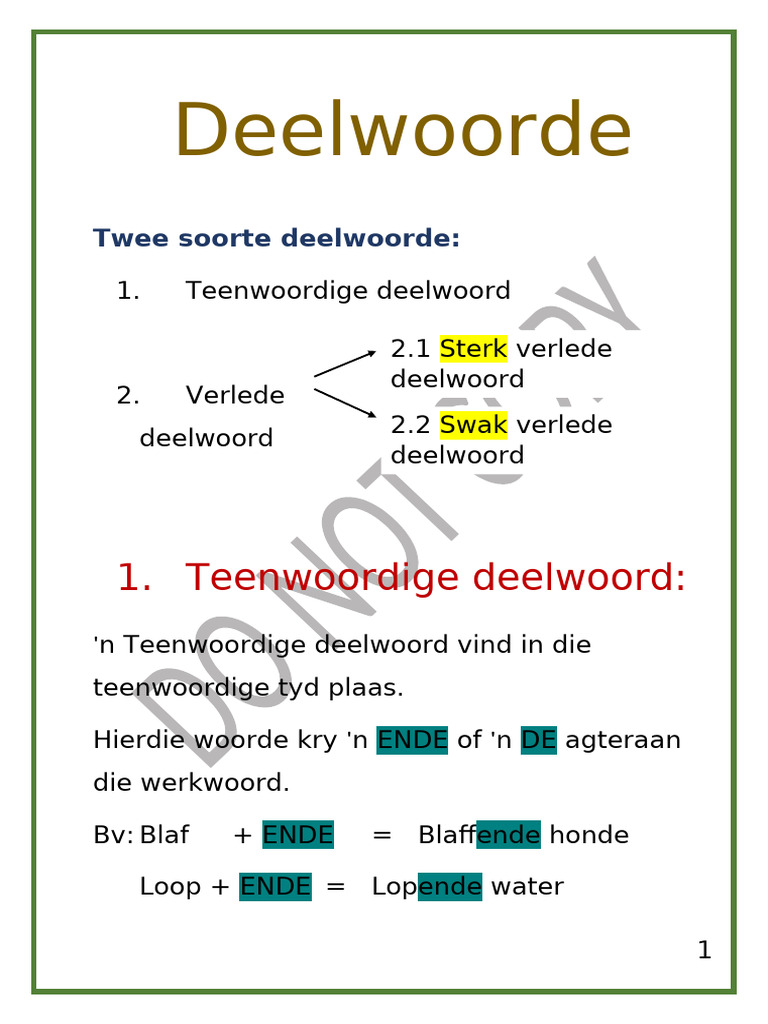 Deelwoorde

Twee soorte deelwoorde:

1. Teenwoordige deelwoord

2. Verlede deelwoord

2.1 Sterk verlede deelwoord

2.2 Swak verlede deelwoord

DO NOT COPY

1. Teenwoordige deelwoord:

'n Teenwoordige deelwoord vind in die teenwoordige tyd plaas.

Hierdie woorde kry 'n ENDE of 'n DE agteraan die werkwoord.

Bv: Blaf + ENDE = Blaffende honde

Loop + ENDE = Lopende water

1